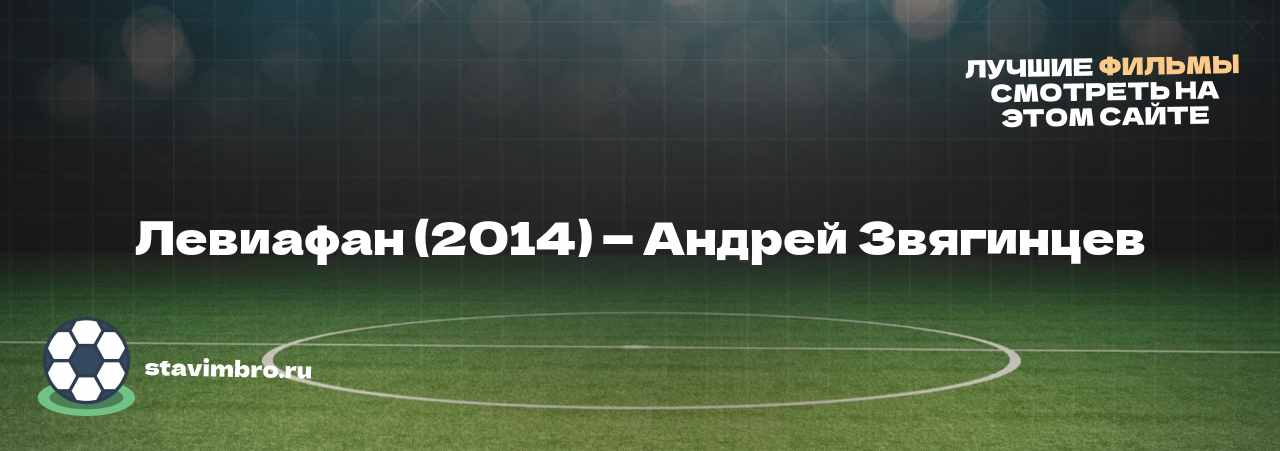 ЛУЧШИЕ ФИЛЬМЫ СМОТРЕТЬ НА ЭТОМ САЙТЕ

Левиафан (2014) – Андрей Звягинцев

stavimbro.ru